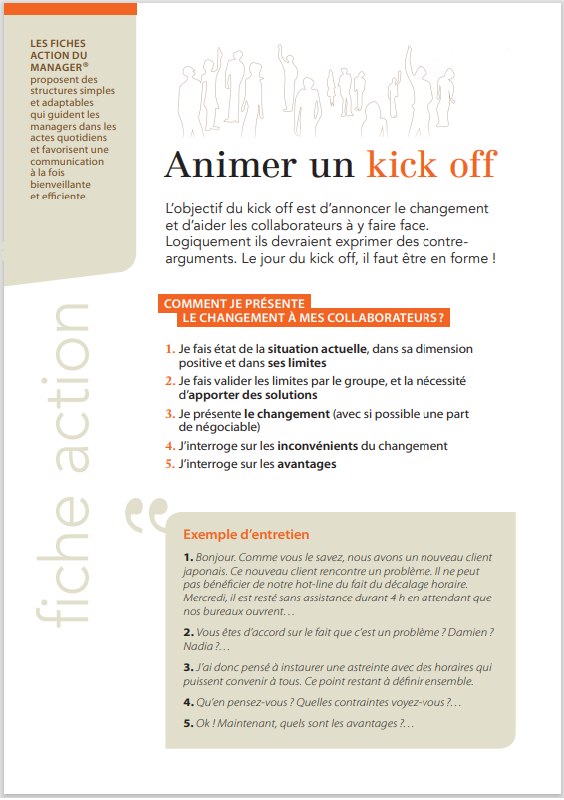 LES FICHES ACTION DU MANAGER® proposent des structures simples et adaptables qui guident les managers dans les actes quotidiens et favorisent une communication à la fois bienveillante et efficiente.

fiche action

Animer un kick off

L'objectif du kick off est d'annoncer le changement et d'aider les collaborateurs à y faire face. Logiquement ils devraient exprimer des contre-arguments. Le jour du kick off, il faut être en forme !

COMMENT JE PRÉSENTE LE CHANGEMENT À MES COLLABORATEURS ?

1. Je fais état de la situation actuelle, dans sa dimension positive et dans ses limites
2. Je fais valider les limites par le groupe, et la nécessité d'apporter des solutions
3. Je présente le changement (avec si possible une part de négociable)
4. J'interroge sur les inconvénients du changement
5. J'interroge sur les avantages

Exemple d'entretien

1. Bonjour. Comme vous le savez, nous avons un nouveau client japonais. Ce nouveau client rencontre un problème. Il ne peut pas bénéficier de notre hot-line du fait du décalage horaire. Mercredi, il est resté sans assistance durant 4 h en attendant que nos bureaux ouvrent…

2. Vous êtes d'accord sur le fait que c'est un problème ? Damien ? Nadia ?…

3. J'ai donc pensé à instaurer une astreinte avec des horaires qui puissent convenir à tous. Ce point restant à définir ensemble.

4. Qu'en pensez-vous ? Quelles contraintes voyez-vous ?…

5. Ok ! Maintenant, quels sont les avantages ?…